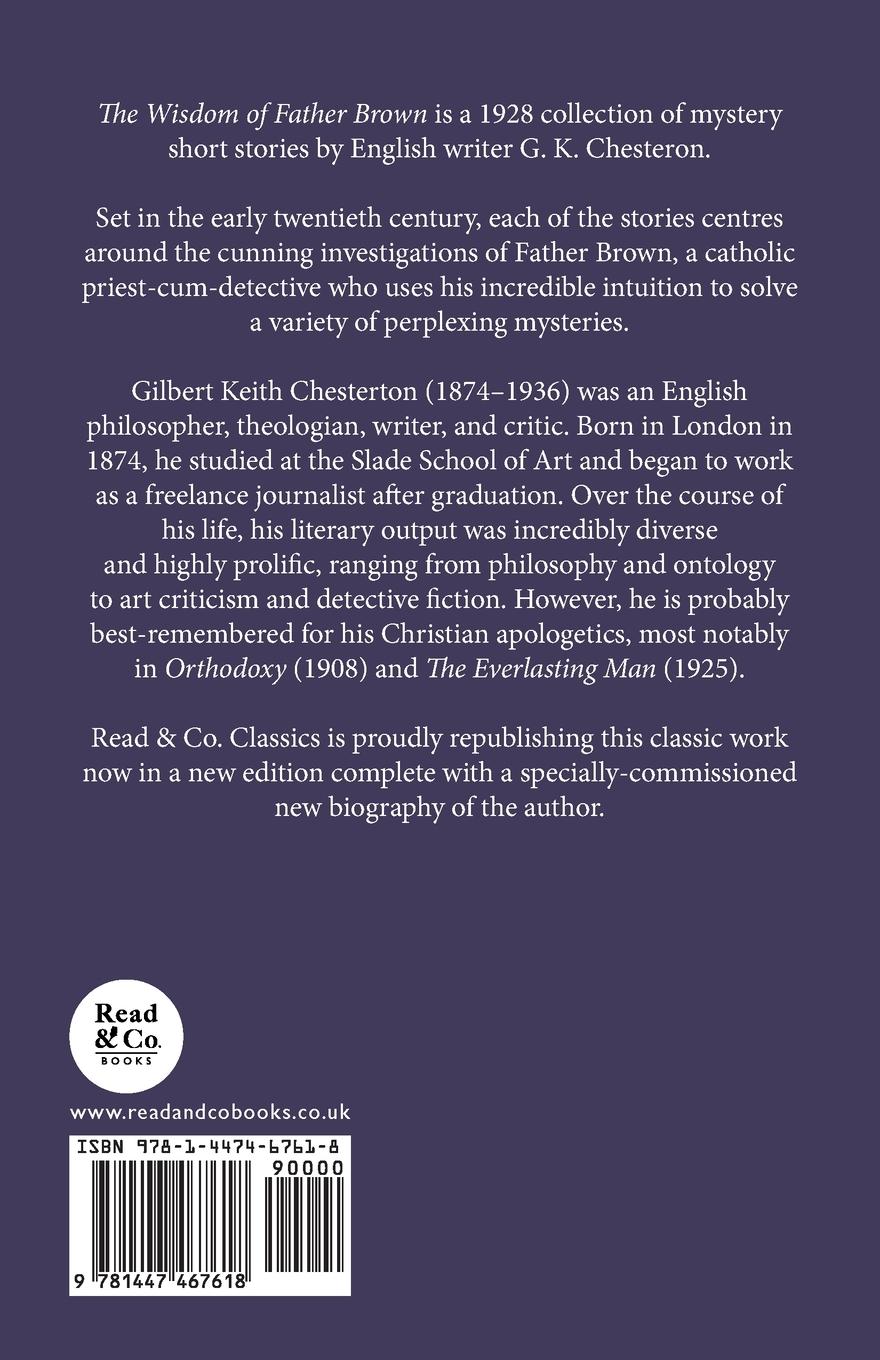 The Wisdom of Father Brown is a 1928 collection of mystery short stories by English writer G. K. Chesteron.

Set in the early twentieth century, each of the stories centres around the cunning investigations of Father Brown, a catholic priest-cum-detective who uses his incredible intuition to solve a variety of perplexing mysteries.

Gilbert Keith Chesterton (1874–1936) was an English philosopher, theologian, writer, and critic. Born in London in 1874, he studied at the Slade School of Art and began to work as a freelance journalist after graduation. Over the course of his life, his literary output was incredibly diverse and highly prolific, ranging from philosophy and ontology to art criticism and detective fiction. However, he is probably best-remembered for his Christian apologetics, most notably in Orthodoxy (1908) and The Everlasting Man (1925).

Read & Co. Classics is proudly republishing this classic work now in a new edition complete with a specially-commissioned new biography of the author.

Read & Co. BOOKS

www.readandcobooks.co.uk

ISBN 978-1-4474-6761-8

90000

9 781447 467618